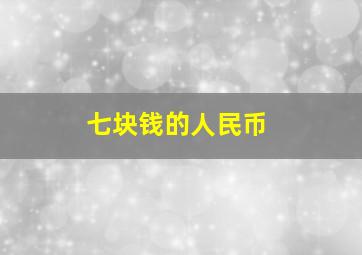 七块钱的人民币